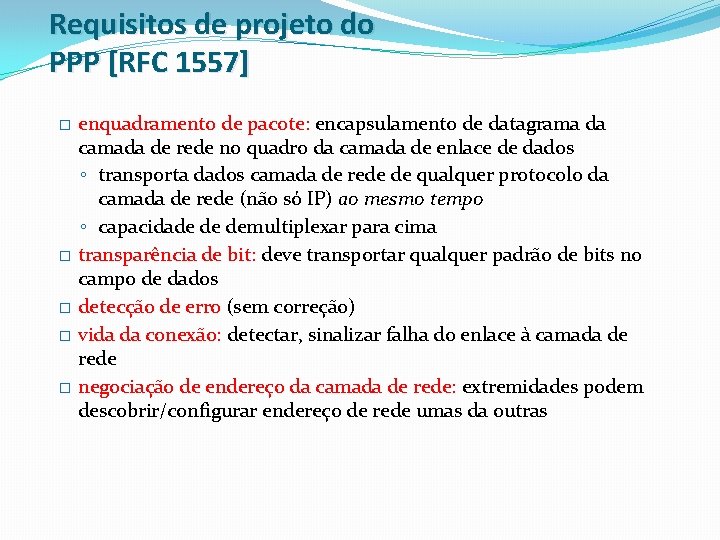 Requisitos de projeto do PPP [RFC 1557]

□ enquadramento de pacote: encapsulamento de datagrama da camada de rede no quadro da camada de enlace de dados
◦ transporta dados camada de rede de qualquer protocolo da camada de rede (não só IP) ao mesmo tempo
◦ capacidade de demultiplexar para cima
□ transparência de bit: deve transportar qualquer padrão de bits no campo de dados
□ detecção de erro (sem correção)
□ vida da conexão: detectar, sinalizar falha do enlace à camada de rede
□ negociação de endereço da camada de rede: extremidades podem descobrir/configurar endereço de rede umas da outras